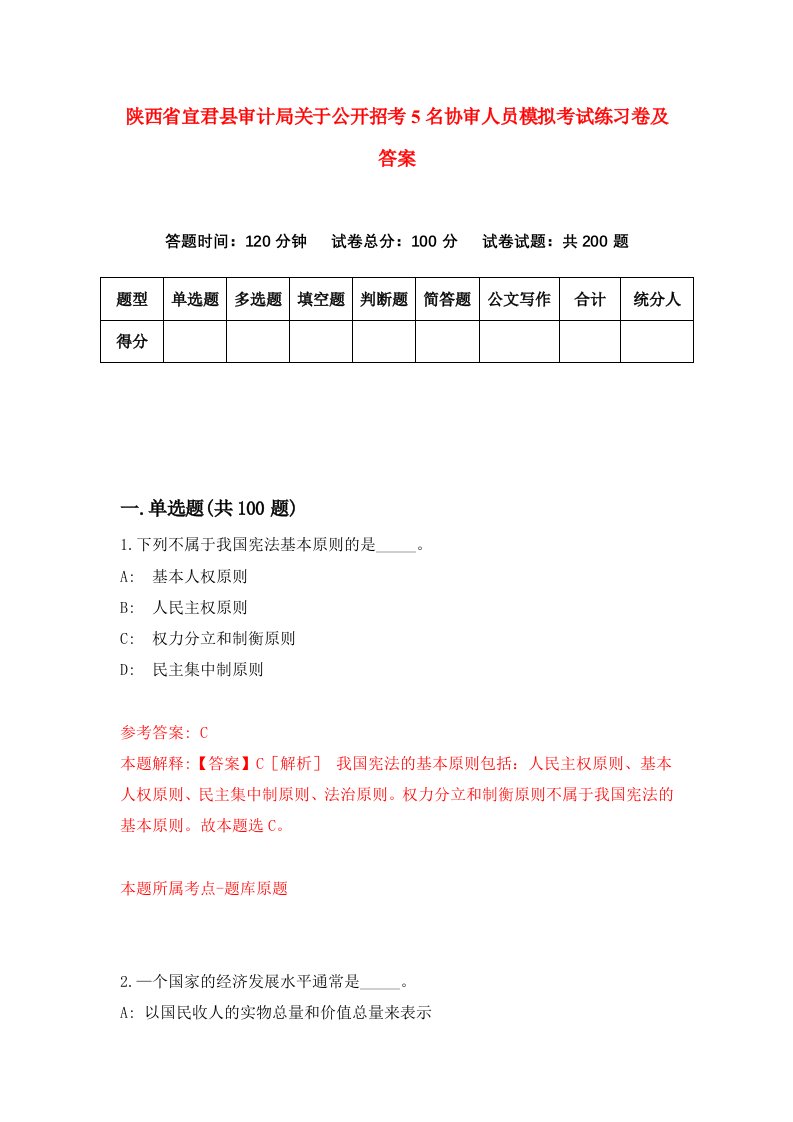 陕西省宜君县审计局关于公开招考5名协审人员模拟考试练习卷及答案

答题时间：120分钟　试卷总分：100分　试卷试题：共200题

| 题型 | 单选题 | 多选题 | 填空题 | 判断题 | 简答题 | 公文写作 | 合计 | 统分人 |
|---|---|---|---|---|---|---|---|---|
| 得分 | | | | | | | | |

一.单选题(共100题)

1.下列不属于我国宪法基本原则的是_____。

A:　基本人权原则

B:　人民主权原则

C:　权力分立和制衡原则

D:　民主集中制原则

参考答案: C

本题解释:【答案】C［解析］　我国宪法的基本原则包括：人民主权原则、基本人权原则、民主集中制原则、法治原则。权力分立和制衡原则不属于我国宪法的基本原则。故本题选C。

本题所属考点-题库原题

2.一个国家的经济发展水平通常是_____。

A: 以国民收人的实物总量和价值总量来表示